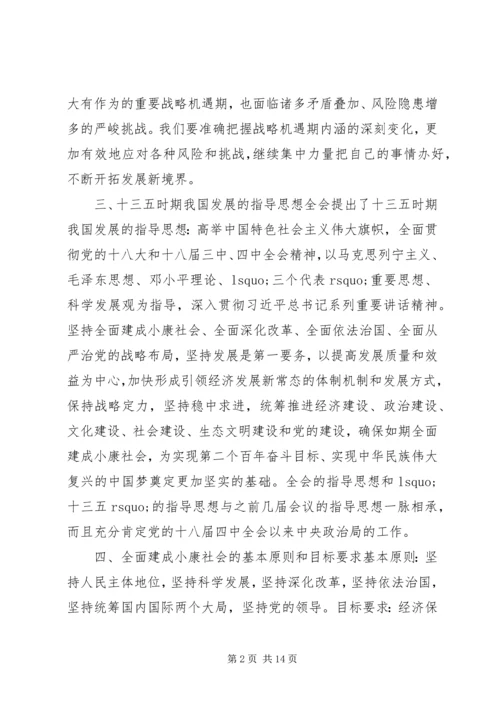 大有作为的重要战略机遇期，也面临诸多矛盾叠加、风险隐患增多的严峻挑战。我们要准确把握战略机遇期内涵的深刻变化，更加有效地应对各种风险和挑战，继续集中力量把自己的事情办好，不断开拓发展新境界。

三、十三五时期我国发展的指导思想全会提出了十三五时期我国发展的指导思想：高举中国特色社会主义伟大旗帜，全面贯彻党的十八大和十八届三中、四中全会精神，以马克思列宁主义、毛泽东思想、邓小平理论、lsquo;三个代表 rsquo;重要思想、科学发展观为指导，深入贯彻习近平总书记系列重要讲话精神。坚持全面建成小康社会、全面深化改革、全面依法治国、全面从严治党的战略布局，坚持发展是第一要务，以提高发展质量和效益为中心，加快形成引领经济发展新常态的体制机制和发展方式，保持战略定力，坚持稳中求进，统筹推进经济建设、政治建设、文化建设、社会建设、生态文明建设和党的建设，确保如期全面建成小康社会，为实现第二个百年奋斗目标、实现中华民族伟大复兴的中国梦奠定更加坚实的基础。全会的指导思想和 lsquo;十三五 rsquo;的指导思想与之前几届会议的指导思想一脉相承，而且充分肯定党的十八届四中全会以来中央政治局的工作。

四、全面建成小康社会的基本原则和目标要求基本原则：坚持人民主体地位，坚持科学发展，坚持深化改革，坚持依法治国，坚持统筹国内国际两个大局，坚持党的领导。目标要求：经济保

第 2 页 共 14 页